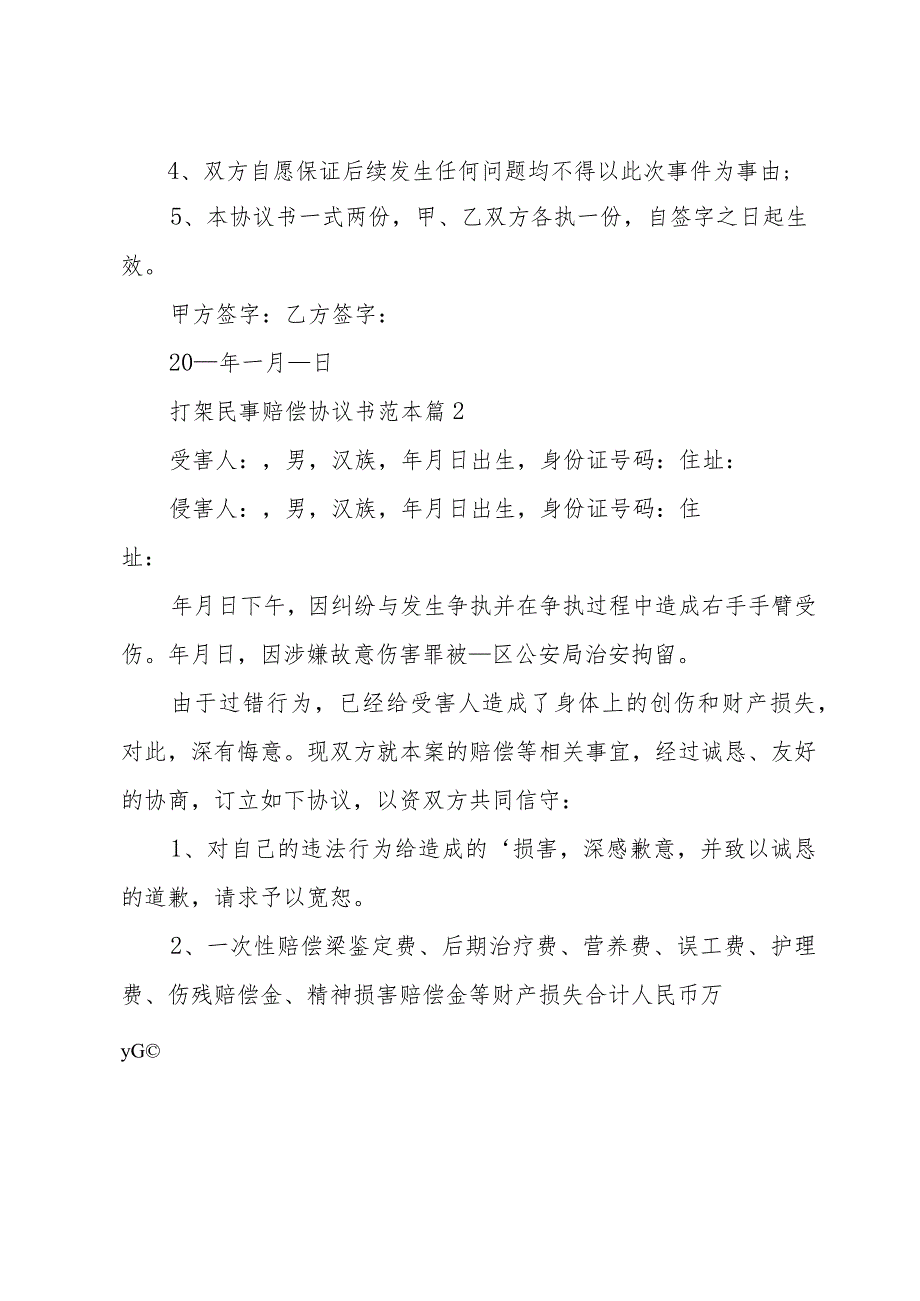 4、双方自愿保证后续发生任何问题均不得以此次事件为事由；

5、本协议书一式两份，甲、乙双方各执一份，自签字之日起生效。

甲方签字：乙方签字：

20—年一月—日

打架民事赔偿协议书范本篇2

受害人：，男，汉族，年月日出生，身份证号码：住址：

侵害人：，男，汉族，年月日出生，身份证号码：住址：

年月日下午，因纠纷与发生争执并在争执过程中造成右手手臂受伤。年月日，因涉嫌故意伤害罪被—区公安局治安拘留。

由于过错行为，已经给受害人造成了身体上的创伤和财产损失，对此，深有悔意。现双方就本案的赔偿等相关事宜，经过诚恳、友好的协商，订立如下协议，以资双方共同信守：

1、对自己的违法行为给造成的‘损害，深感歉意，并致以诚恳的道歉，请求予以宽恕。

2、一次性赔偿梁鉴定费、后期治疗费、营养费、误工费、护理费、伤残赔偿金、精神损害赔偿金等财产损失合计人民币万

yG©